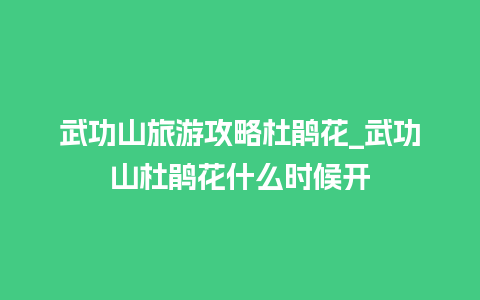 武功山旅游攻略杜鹃花_武功山杜鹃花什么时候开